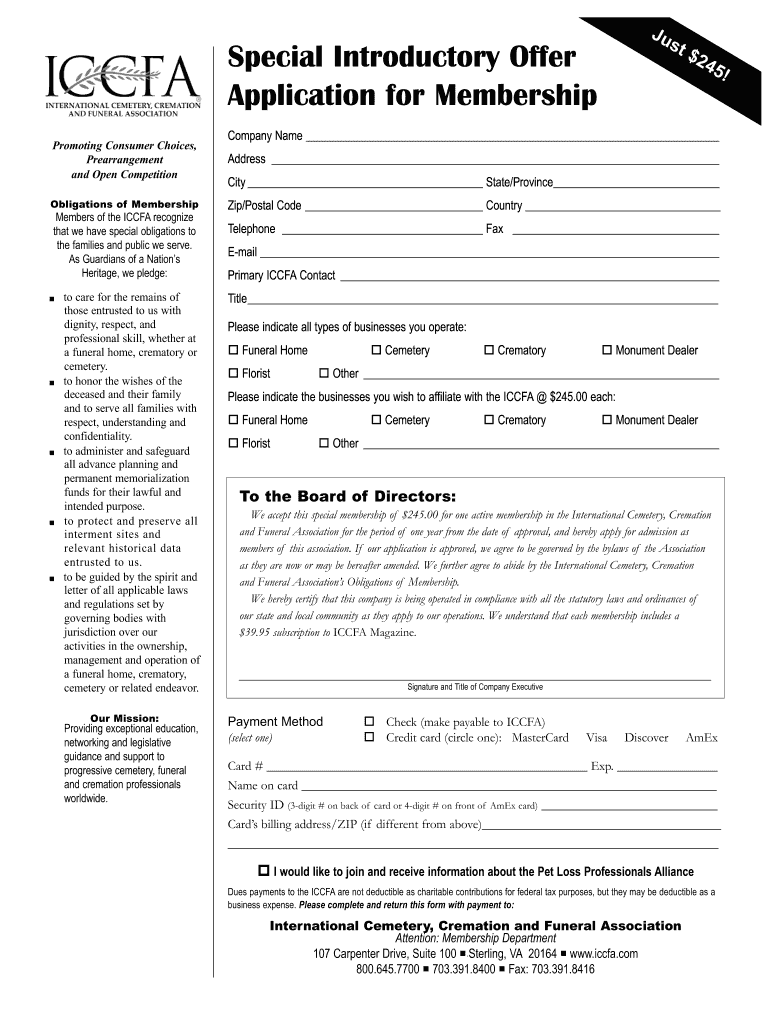 ICCFA
INTERNATIONAL CEMETERY, CREMATION AND FUNERAL ASSOCIATION

Promoting Consumer Choices, Prearrangement and Open Competition

Obligations of Membership
Members of the ICCFA recognize that we have special obligations to the families and public we serve. As Guardians of a Nation's Heritage, we pledge:

■ to care for the remains of those entrusted to us with dignity, respect, and professional skill, whether at a funeral home, crematory or cemetery.
■ to honor the wishes of the deceased and their family and to serve all families with respect, understanding and confidentiality.
■ to administer and safeguard all advance planning and permanent memorialization funds for their lawful and intended purpose.
■ to protect and preserve all interment sites and relevant historical data entrusted to us.
■ to be guided by the spirit and letter of all applicable laws and regulations set by governing bodies with jurisdiction over our activities in the ownership, management and operation of a funeral home, crematory, cemetery or related endeavor.

Our Mission:
Providing exceptional education, networking and legislative guidance and support to progressive cemetery, funeral and cremation professionals worldwide.

Just $245!

Special Introductory Offer
Application for Membership

Company Name
Address
City State/Province
Zip/Postal Code Country
Telephone Fax
E-mail
Primary ICCFA Contact
Title

Please indicate all types of businesses you operate:
☐ Funeral Home ☐ Cemetery ☐ Crematory ☐ Monument Dealer
☐ Florist ☐ Other

Please indicate the businesses you wish to affiliate with the ICCFA @ $245.00 each:
☐ Funeral Home ☐ Cemetery ☐ Crematory ☐ Monument Dealer
☐ Florist ☐ Other

To the Board of Directors:
We accept this special membership of $245.00 for one active membership in the International Cemetery, Cremation and Funeral Association for the period of one year from the date of approval, and hereby apply for admission as members of this association. If our application is approved, we agree to be governed by the bylaws of the Association as they are now or may be hereafter amended. We further agree to abide by the International Cemetery, Cremation and Funeral Association's Obligations of Membership.
We hereby certify that this company is being operated in compliance with all the statutory laws and ordinances of our state and local community as they apply to our operations. We understand that each membership includes a $39.95 subscription to ICCFA Magazine.

Signature and Title of Company Executive

Payment Method
(select one)
☐ Check (make payable to ICCFA)
☐ Credit card (circle one): MasterCard Visa Discover AmEx

Card # Exp.
Name on card
Security ID (3-digit # on back of card or 4-digit # on front of AmEx card)
Card's billing address/ZIP (if different from above)

☐ I would like to join and receive information about the Pet Loss Professionals Alliance

Dues payments to the ICCFA are not deductible as charitable contributions for federal tax purposes, but they may be deductible as a business expense. Please complete and return this form with payment to:

International Cemetery, Cremation and Funeral Association
Attention: Membership Department
107 Carpenter Drive, Suite 100 ■ Sterling, VA 20164 ■ www.iccfa.com
800.645.7700 ■ 703.391.8400 ■ Fax: 703.391.8416